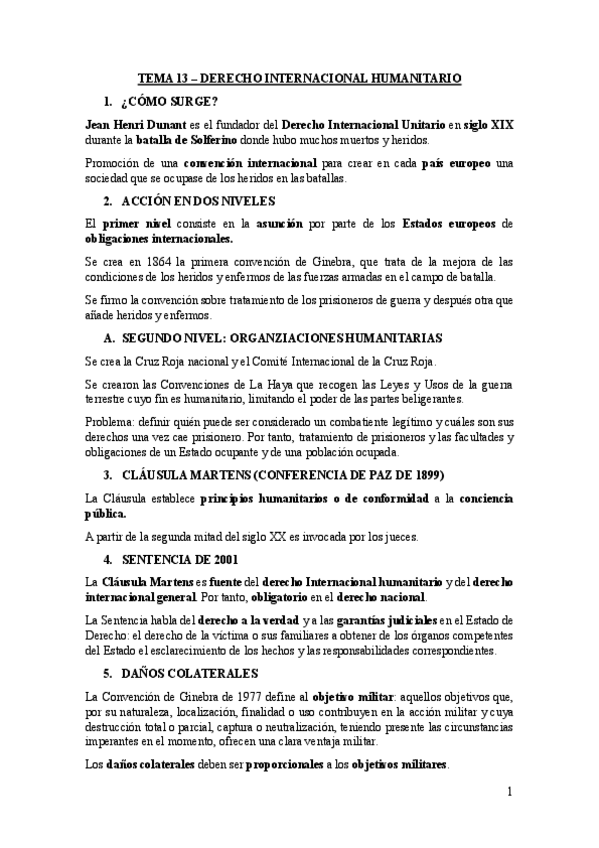 TEMA 13 – DERECHO INTERNACIONAL HUMANITARIO

1. ¿CÓMO SURGE?

Jean Henri Dunant es el fundador del Derecho Internacional Unitario en siglo XIX durante la batalla de Solferino donde hubo muchos muertos y heridos.

Promoción de una convención internacional para crear en cada país europeo una sociedad que se ocupase de los heridos en las batallas.

2. ACCIÓN EN DOS NIVELES

El primer nivel consiste en la asunción por parte de los Estados europeos de obligaciones internacionales.

Se crea en 1864 la primera convención de Ginebra, que trata de la mejora de las condiciones de los heridos y enfermos de las fuerzas armadas en el campo de batalla.

Se firmo la convención sobre tratamiento de los prisioneros de guerra y después otra que añade heridos y enfermos.

A. SEGUNDO NIVEL: ORGANZIACIONES HUMANITARIAS

Se crea la Cruz Roja nacional y el Comité Internacional de la Cruz Roja.

Se crearon las Convenciones de La Haya que recogen las Leyes y Usos de la guerra terrestre cuyo fin es humanitario, limitando el poder de las partes beligerantes.

Problema: definir quién puede ser considerado un combatiente legítimo y cuáles son sus derechos una vez cae prisionero. Por tanto, tratamiento de prisioneros y las facultades y obligaciones de un Estado ocupante y de una población ocupada.

3. CLÁUSULA MARTENS (CONFERENCIA DE PAZ DE 1899)

La Cláusula establece principios humanitarios o de conformidad a la conciencia pública.

A partir de la segunda mitad del siglo XX es invocada por los jueces.

4. SENTENCIA DE 2001

La Cláusula Martens es fuente del derecho Internacional humanitario y del derecho internacional general. Por tanto, obligatorio en el derecho nacional.

La Sentencia habla del derecho a la verdad y a las garantías judiciales en el Estado de Derecho: el derecho de la víctima o sus familiares a obtener de los órganos competentes del Estado el esclarecimiento de los hechos y las responsabilidades correspondientes.

5. DAÑOS COLATERALES

La Convención de Ginebra de 1977 define al objetivo militar: aquellos objetivos que, por su naturaleza, localización, finalidad o uso contribuyen en la acción militar y cuya destrucción total o parcial, captura o neutralización, teniendo presente las circunstancias imperantes en el momento, ofrecen una clara ventaja militar.

Los daños colaterales deben ser proporcionales a los objetivos militares.

1